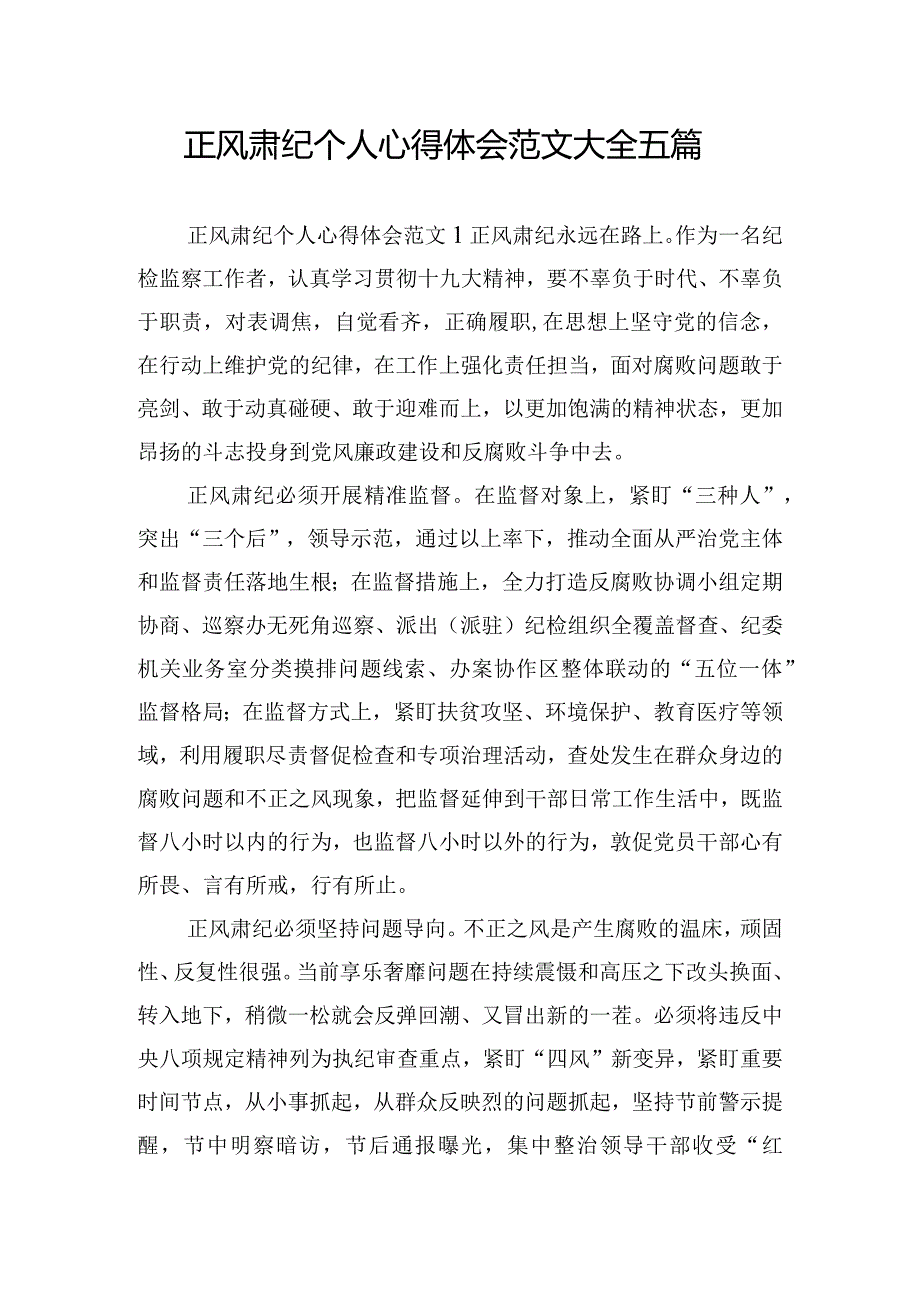 正风肃纪个人心得体会范文大全五篇

正风肃纪个人心得体会范文1正风肃纪永远在路上。作为一名纪检监察工作者，认真学习贯彻十九大精神，要不辜负于时代、不辜负于职责，对表调焦，自觉看齐，正确履职，在思想上坚守党的信念，在行动上维护党的纪律，在工作上强化责任担当，面对腐败问题敢于亮剑、敢于动真碰硬、敢于迎难而上，以更加饱满的精神状态，更加昂扬的斗志投身到党风廉政建设和反腐败斗争中去。

正风肃纪必须开展精准监督。在监督对象上，紧盯“三种人”，突出“三个后”，领导示范，通过以上率下，推动全面从严治党主体和监督责任落地生根；在监督措施上，全力打造反腐败协调小组定期协商、巡察办无死角巡察、派出（派驻）纪检组织全覆盖督查、纪委机关业务室分类摸排问题线索、办案协作区整体联动的“五位一体”监督格局；在监督方式上，紧盯扶贫攻坚、环境保护、教育医疗等领域，利用履职尽责督促检查和专项治理活动，查处发生在群众身边的腐败问题和不正之风现象，把监督延伸到干部日常工作生活中，既监督八小时以内的行为，也监督八小时以外的行为，敦促党员干部心有所畏、言有所戒，行有所止。

正风肃纪必须坚持问题导向。不正之风是产生腐败的温床，顽固性、反复性很强。当前享乐奢靡问题在持续震慑和高压之下改头换面、转入地下，稍微一松就会反弹回潮、又冒出新的一茬。必须将违反中央八项规定精神列为执纪审查重点，紧盯“四风”新变异，紧盯重要时间节点，从小事抓起，从群众反映烈的问题抓起，坚持节前警示提醒，节中明察暗访，节后通报曝光，集中整治领导干部收受“红